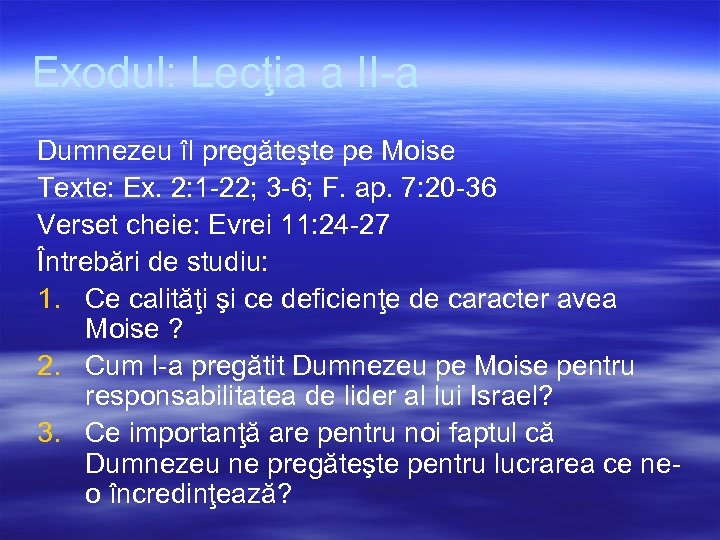 Exodul: Lecţia a II-a

Dumnezeu îl pregăteşte pe Moise
Texte: Ex. 2:1-22; 3-6; F. ap. 7:20-36
Verset cheie: Evrei 11:24-27
Întrebări de studiu:
1. Ce calităţi şi ce deficienţe de caracter avea Moise ?
2. Cum l-a pregătit Dumnezeu pe Moise pentru responsabilitatea de lider al lui Israel?
3. Ce importanţă are pentru noi faptul că Dumnezeu ne pregăteşte pentru lucrarea ce ne-o încredinţează?